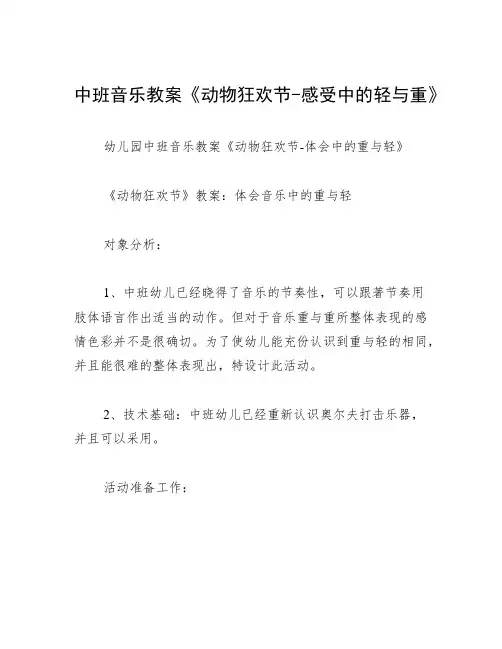 中班音乐教案《动物狂欢节-感受中的轻与重》

幼儿园中班音乐教案《动物狂欢节-体会中的重与轻》

《动物狂欢节》教案：体会音乐中的重与轻

对象分析：

1、中班幼儿已经晓得了音乐的节奏性，可以跟著节奏用肢体语言作出适当的动作。但对于音乐重与重所整体表现的感情色彩并不是很确切。为了使幼儿能充份认识到重与轻的相同，并且能很难的整体表现出，特设计此活动。

2、技术基础：中班幼儿已经重新认识奥尔夫打击乐器，并且可以采用。

活动准备工作：